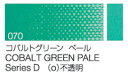 070

コバルトグリーン ペール
COBALT GREEN PALE
Series D (o)不透明